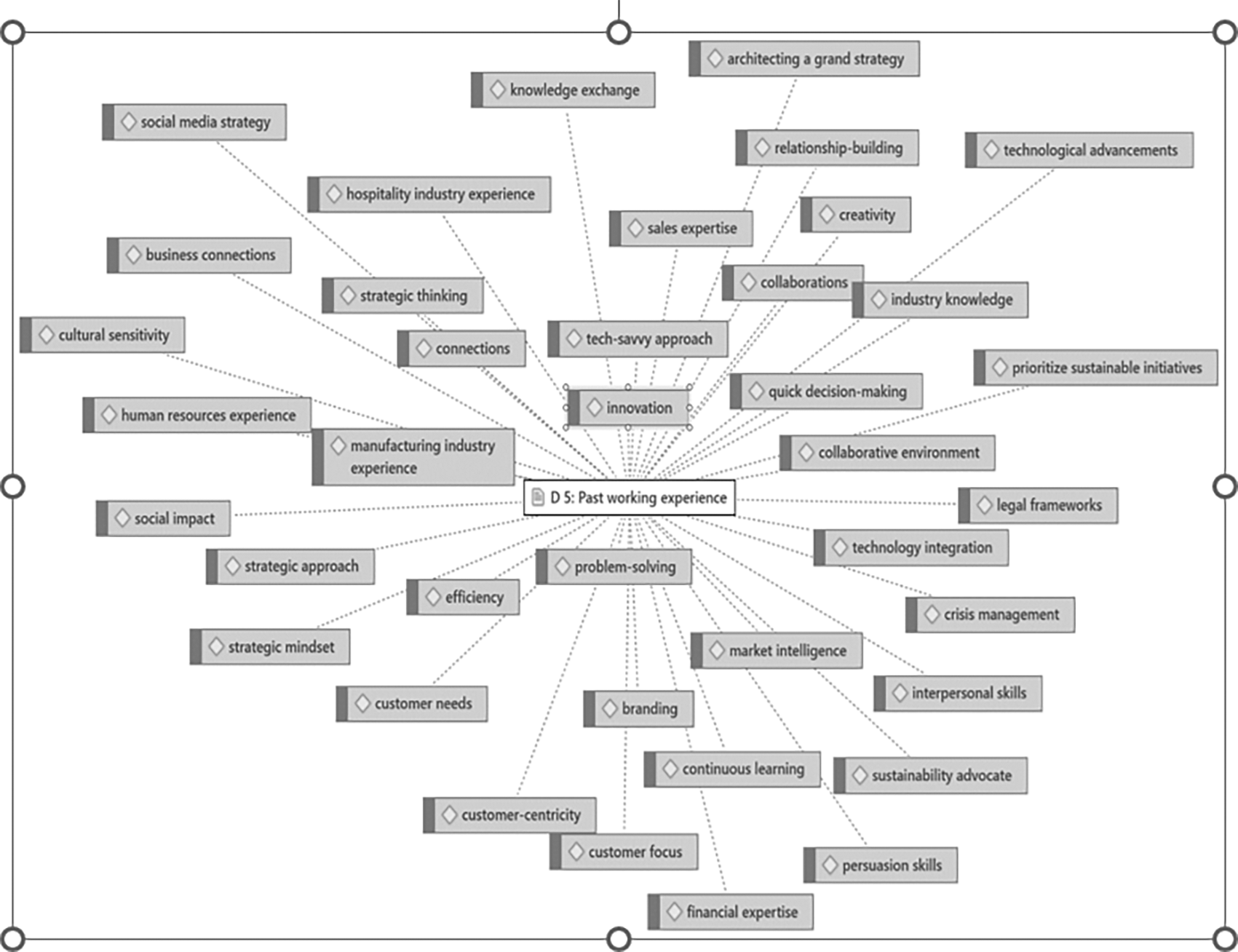 architecting a grand strategy

knowledge exchange

social media strategy

relationship-building

technological advancements

hospitality industry experience

creativity

sales expertise

business connections

collaborations

strategic thinking

industry knowledge

cultural sensitivity

connections

tech-savvy approach

prioritize sustainable initiatives

quick decision-making

innovation

human resources experience

manufacturing industry experience

collaborative environment

D 5: Past working experience

legal frameworks

social impact

technology integration

strategic approach

problem-solving

efficiency

crisis management

strategic mindset

market intelligence

interpersonal skills

customer needs

branding

continuous learning

sustainability advocate

customer-centricity

customer focus

persuasion skills

financial expertise